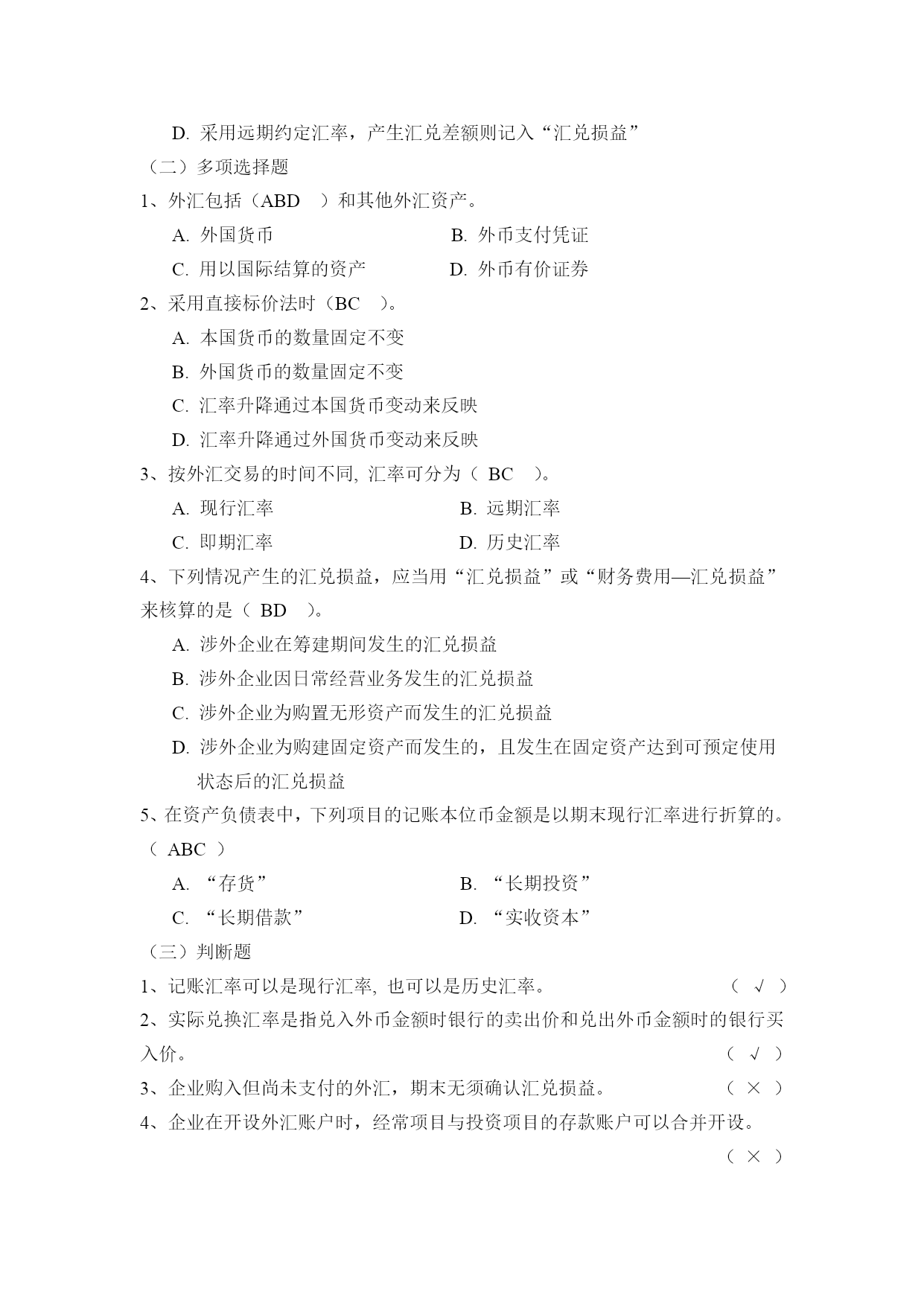 D. 采用远期约定汇率，产生汇兑差额则记入“汇兑损益”

（二）多项选择题

1、外汇包括（ABD ）和其他外汇资产。

A. 外国货币 B. 外币支付凭证

C. 用以国际结算的资产 D. 外币有价证券

2、采用直接标价法时（BC ）。

A. 本国货币的数量固定不变

B. 外国货币的数量固定不变

C. 汇率升降通过本国货币变动来反映

D. 汇率升降通过外国货币变动来反映

3、按外汇交易的时间不同, 汇率可分为（ BC ）。

A. 现行汇率 B. 远期汇率

C. 即期汇率 D. 历史汇率

4、下列情况产生的汇兑损益，应当用“汇兑损益”或“财务费用—汇兑损益”来核算的是（ BD ）。

A. 涉外企业在筹建期间发生的汇兑损益

B. 涉外企业因日常经营业务发生的汇兑损益

C. 涉外企业为购置无形资产而发生的汇兑损益

D. 涉外企业为购建固定资产而发生的，且发生在固定资产达到可预定使用状态后的汇兑损益

5、在资产负债表中，下列项目的记账本位币金额是以期末现行汇率进行折算的。（ ABC ）

A. “存货” B. “长期投资”

C. “长期借款” D. “实收资本”

（三）判断题

1、记账汇率可以是现行汇率, 也可以是历史汇率。 （ √ ）

2、实际兑换汇率是指兑入外币金额时银行的卖出价和兑出外币金额时的银行买入价。 （ √ ）

3、企业购入但尚未支付的外汇，期末无须确认汇兑损益。 （ × ）

4、企业在开设外汇账户时，经常项目与投资项目的存款账户可以合并开设。 （ × ）